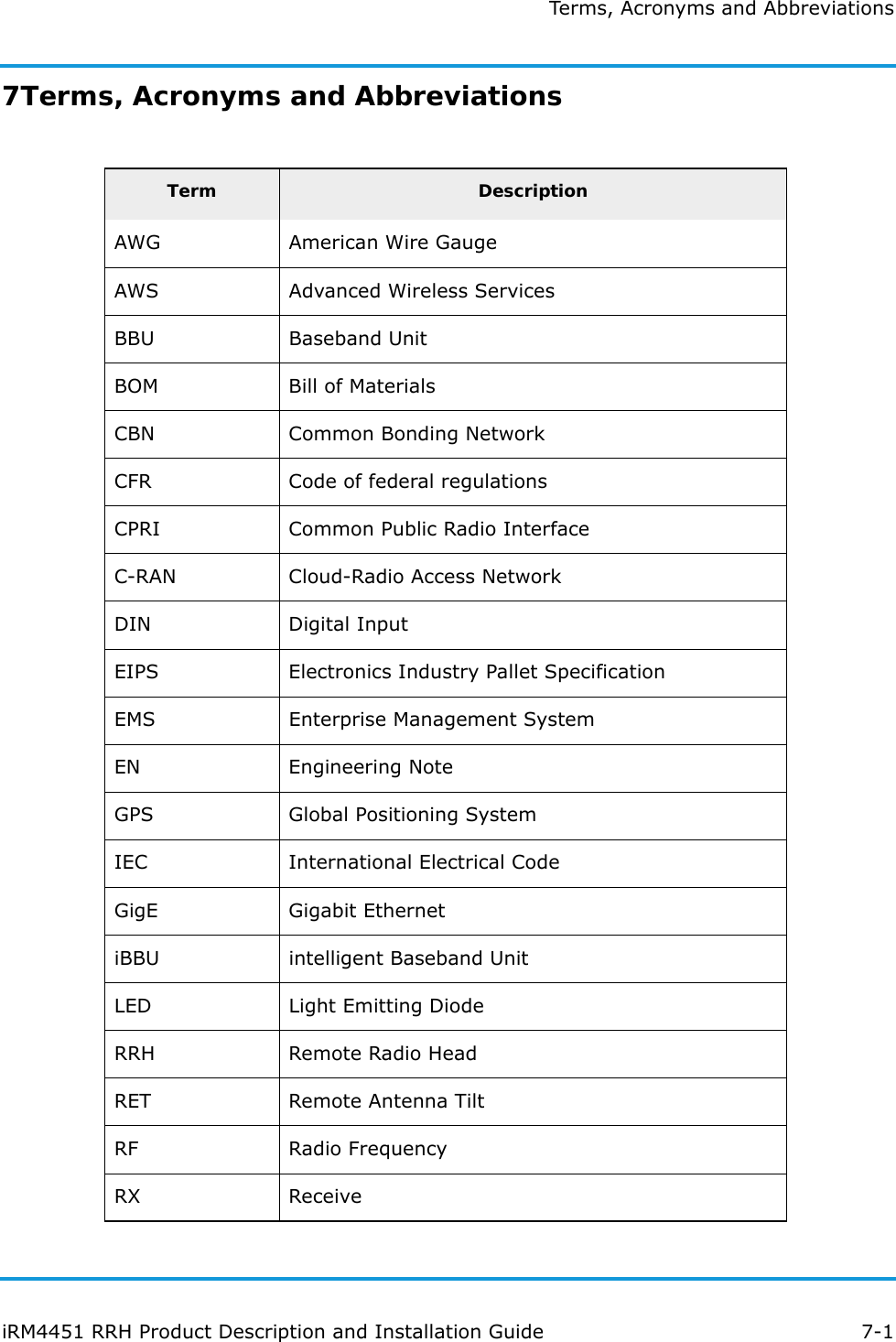 Terms, Acronyms and Abbreviations

7Terms, Acronyms and Abbreviations

| Term | Description |
|---|---|
| AWG | American Wire Gauge |
| AWS | Advanced Wireless Services |
| BBU | Baseband Unit |
| BOM | Bill of Materials |
| CBN | Common Bonding Network |
| CFR | Code of federal regulations |
| CPRI | Common Public Radio Interface |
| C-RAN | Cloud-Radio Access Network |
| DIN | Digital Input |
| EIPS | Electronics Industry Pallet Specification |
| EMS | Enterprise Management System |
| EN | Engineering Note |
| GPS | Global Positioning System |
| IEC | International Electrical Code |
| GigE | Gigabit Ethernet |
| iBBU | intelligent Baseband Unit |
| LED | Light Emitting Diode |
| RRH | Remote Radio Head |
| RET | Remote Antenna Tilt |
| RF | Radio Frequency |
| RX | Receive |

iRM4451 RRH Product Description and Installation Guide 7-1